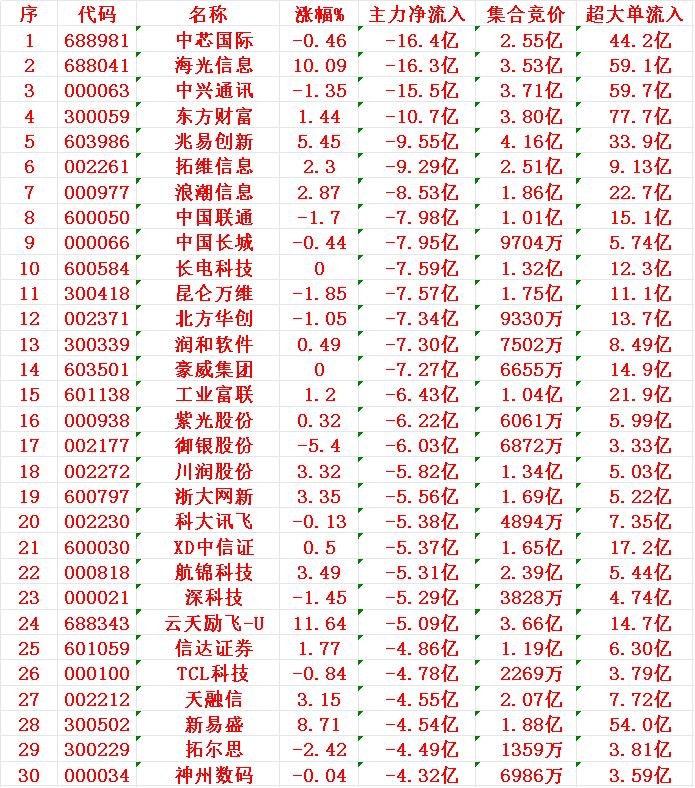 | 序 | 代码 | 名称 | 涨幅% | 主力净流入 | 集合竞价 | 超大单流入 |
|---|---|---|---|---|---|---|
| 1 | 688981 | 中芯国际 | -0.46 | -16.4亿 | 2.55亿 | 44.2亿 |
| 2 | 688041 | 海光信息 | 10.09 | -16.3亿 | 3.53亿 | 59.1亿 |
| 3 | 000063 | 中兴通讯 | -1.35 | -15.5亿 | 3.71亿 | 59.7亿 |
| 4 | 300059 | 东方财富 | 1.44 | -10.7亿 | 3.80亿 | 77.7亿 |
| 5 | 603986 | 兆易创新 | 5.45 | -9.55亿 | 4.16亿 | 33.9亿 |
| 6 | 002261 | 拓维信息 | 2.3 | -9.29亿 | 2.51亿 | 9.13亿 |
| 7 | 000977 | 浪潮信息 | 2.87 | -8.53亿 | 1.86亿 | 22.7亿 |
| 8 | 600050 | 中国联通 | -1.7 | -7.98亿 | 1.01亿 | 15.1亿 |
| 9 | 000066 | 中国长城 | -0.44 | -7.95亿 | 9704万 | 5.74亿 |
| 10 | 600584 | 长电科技 | 0 | -7.59亿 | 1.32亿 | 12.3亿 |
| 11 | 300418 | 昆仑万维 | -1.85 | -7.57亿 | 1.75亿 | 11.1亿 |
| 12 | 002371 | 北方华创 | -1.05 | -7.34亿 | 9330万 | 13.7亿 |
| 13 | 300339 | 润和软件 | 0.49 | -7.30亿 | 7502万 | 8.49亿 |
| 14 | 603501 | 豪威集团 | 0 | -7.27亿 | 6655万 | 14.9亿 |
| 15 | 601138 | 工业富联 | 1.2 | -6.43亿 | 1.04亿 | 21.9亿 |
| 16 | 000938 | 紫光股份 | 0.32 | -6.22亿 | 6061万 | 5.99亿 |
| 17 | 002177 | 御银股份 | -5.4 | -6.03亿 | 6872万 | 3.33亿 |
| 18 | 002272 | 川润股份 | 3.32 | -5.82亿 | 1.34亿 | 5.03亿 |
| 19 | 600797 | 浙大网新 | 3.35 | -5.56亿 | 1.69亿 | 5.22亿 |
| 20 | 002230 | 科大讯飞 | -0.13 | -5.38亿 | 4894万 | 7.35亿 |
| 21 | 600030 | XD中信证 | 0.5 | -5.37亿 | 1.65亿 | 17.2亿 |
| 22 | 000818 | 航锦科技 | 3.49 | -5.31亿 | 2.39亿 | 5.44亿 |
| 23 | 000021 | 深科技 | -1.45 | -5.29亿 | 3828万 | 4.74亿 |
| 24 | 688343 | 云天励飞-U | 11.64 | -5.09亿 | 3.66亿 | 14.7亿 |
| 25 | 601059 | 信达证券 | 1.77 | -4.86亿 | 1.19亿 | 6.30亿 |
| 26 | 000100 | TCL科技 | -0.84 | -4.78亿 | 2269万 | 3.79亿 |
| 27 | 002212 | 天融信 | 3.15 | -4.55亿 | 2.07亿 | 7.72亿 |
| 28 | 300502 | 新易盛 | 8.71 | -4.54亿 | 1.88亿 | 54.0亿 |
| 29 | 300229 | 拓尔思 | -2.42 | -4.49亿 | 1359万 | 3.81亿 |
| 30 | 000034 | 神州数码 | -0.04 | -4.32亿 | 6986万 | 3.59亿 |